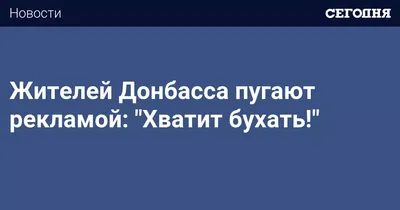 Новости

СЕГОДНЯ

Жителей Донбасса пугают рекламой: "Хватит бухать!"